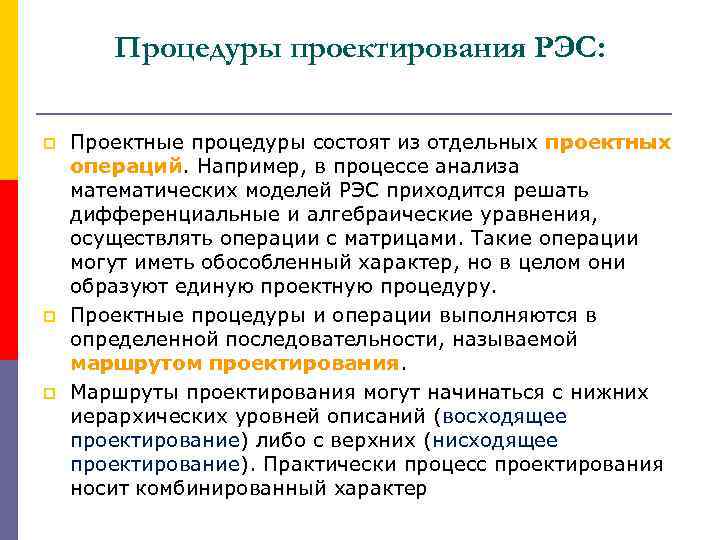 Процедуры проектирования РЭС:

Проектные процедуры состоят из отдельных проектных операций. Например, в процессе анализа математических моделей РЭС приходится решать дифференциальные и алгебраические уравнения, осуществлять операции с матрицами. Такие операции могут иметь обособленный характер, но в целом они образуют единую проектную процедуру.

Проектные процедуры и операции выполняются в определенной последовательности, называемой маршрутом проектирования.

Маршруты проектирования могут начинаться с нижних иерархических уровней описаний (восходящее проектирование) либо с верхних (нисходящее проектирование). Практически процесс проектирования носит комбинированный характер